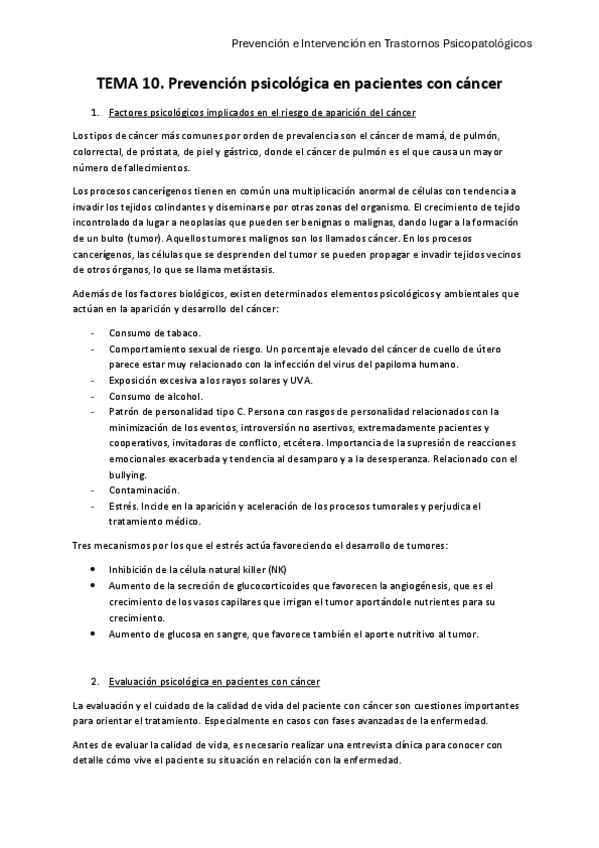 Prevención e Intervención en Trastornos Psicopatológicos

TEMA 10. Prevención psicológica en pacientes con cáncer

1. Factores psicológicos implicados en el riesgo de aparición del cáncer

Los tipos de cáncer más comunes por orden de prevalencia son el cáncer de mamá, de pulmón, colorrectal, de próstata, de piel y gástrico, donde el cáncer de pulmón es el que causa un mayor número de fallecimientos.

Los procesos cancerígenos tienen en común una multiplicación anormal de células con tendencia a invadir los tejidos colindantes y diseminarse por otras zonas del organismo. El crecimiento de tejido incontrolado da lugar a neoplasias que pueden ser benignas o malignas, dando lugar a la formación de un bulto (tumor). Aquellos tumores malignos son los llamados cáncer. En los procesos cancerígenos, las células que se desprenden del tumor se pueden propagar e invadir tejidos vecinos de otros órganos, lo que se llama metástasis.

Además de los factores biológicos, existen determinados elementos psicológicos y ambientales que actúan en la aparición y desarrollo del cáncer:

- Consumo de tabaco.
- Comportamiento sexual de riesgo. Un porcentaje elevado del cáncer de cuello de útero parece estar muy relacionado con la infección del virus del papiloma humano.
- Exposición excesiva a los rayos solares y UVA.
- Consumo de alcohol.
- Patrón de personalidad tipo C. Persona con rasgos de personalidad relacionados con la minimización de los eventos, introversión no asertivos, extremadamente pacientes y cooperativos, invitadoras de conflicto, etcétera. Importancia de la supresión de reacciones emocionales exacerbada y tendencia al desamparo y a la desesperanza. Relacionado con el bullying.
- Contaminación.
- Estrés. Incide en la aparición y aceleración de los procesos tumorales y perjudica el tratamiento médico.

Tres mecanismos por los que el estrés actúa favoreciendo el desarrollo de tumores:

• Inhibición de la célula natural killer (NK)
• Aumento de la secreción de glucocorticoides que favorecen la angiogénesis, que es el crecimiento de los vasos capilares que irrigan el tumor aportándole nutrientes para su crecimiento.
• Aumento de glucosa en sangre, que favorece también el aporte nutritivo al tumor.

2. Evaluación psicológica en pacientes con cáncer

La evaluación y el cuidado de la calidad de vida del paciente con cáncer son cuestiones importantes para orientar el tratamiento. Especialmente en casos con fases avanzadas de la enfermedad.

Antes de evaluar la calidad de vida, es necesario realizar una entrevista clínica para conocer con detalle cómo vive el paciente su situación en relación con la enfermedad.